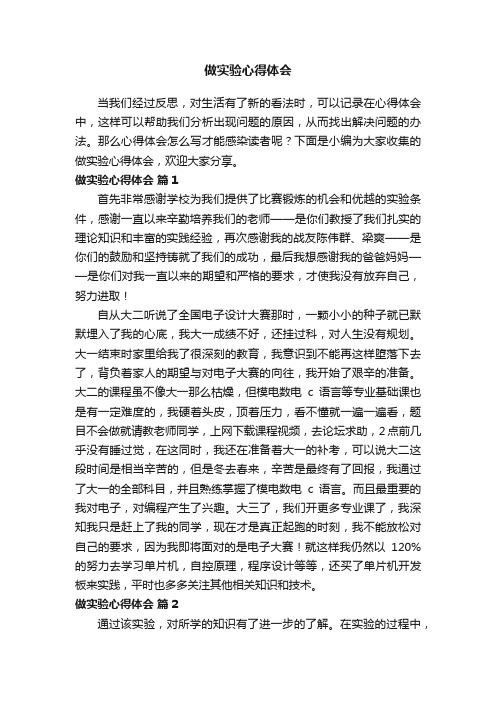 做实验心得体会

当我们经过反思，对生活有了新的看法时，可以记录在心得体会中，这样可以帮助我们分析出现问题的原因，从而找出解决问题的办法。那么心得体会怎么写才能感染读者呢？下面是小编为大家收集的做实验心得体会，欢迎大家分享。

做实验心得体会 篇1

首先非常感谢学校为我们提供了比赛锻炼的机会和优越的实验条件，感谢一直以来辛勤培养我们的老师——是你们教授了我们扎实的理论知识和丰富的实践经验，再次感谢我的战友陈伟群、梁爽——是你们的鼓励和坚持铸就了我们的成功，最后我想感谢我的爸爸妈妈——是你们对我一直以来的期望和严格的要求，才使我没有放弃自己，努力进取！

自从大二听说了全国电子设计大赛那时，一颗小小的种子就已默默埋入了我的心底，我大一成绩不好，还挂过科，对人生没有规划。大一结束时家里给我了很深刻的教育，我意识到不能再这样堕落下去了，背负着家人的期望与对电子大赛的向往，我开始了艰辛的准备。大二的课程虽不像大一那么枯燥，但模电数电 c 语言等专业基础课也是有一定难度的，我硬着头皮，顶着压力，看不懂就一遍一遍看，题目不会做就请教老师同学，上网下载课程视频，去论坛求助，2点前几乎没有睡过觉，在这同时，我还在准备着大一的补考，可以说大二这段时间是相当辛苦的，但是冬去春来，辛苦是最终有了回报，我通过了大一的全部科目，并且熟练掌握了模电数电 c 语言。而且最重要的我对电子，对编程产生了兴趣。大三了，我们开更多专业课了，我深知我只是赶上了我的同学，现在才是真正起跑的时刻，我不能放松对自己的要求，因为我即将面对的是电子大赛！就这样我仍然以 120%的努力去学习单片机，自控原理，程序设计等等，还买了单片机开发板来实践，平时也多多关注其他相关知识和技术。

做实验心得体会 篇2

通过该实验，对所学的知识有了进一步的了解。在实验的过程中，